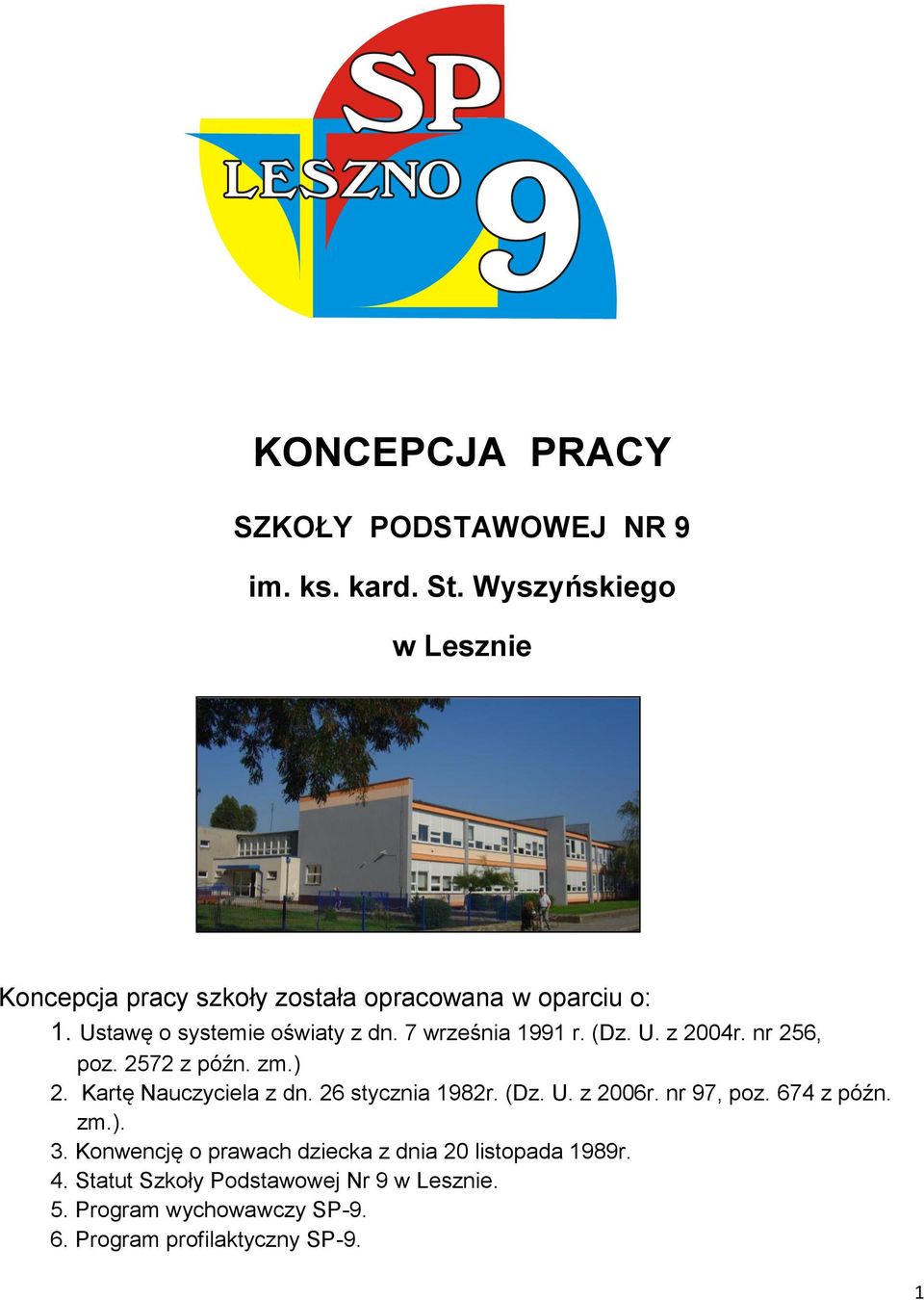 SP
LESZNO
9

KONCEPCJA PRACY

SZKOŁY PODSTAWOWEJ NR 9

im. ks. kard. St. Wyszyńskiego

w Lesznie

Koncepcja pracy szkoły została opracowana w oparciu o:
1. Ustawę o systemie oświaty z dn. 7 września 1991 r. (Dz. U. z 2004r. nr 256, poz. 2572 z późn. zm.)
2. Kartę Nauczyciela z dn. 26 stycznia 1982r. (Dz. U. z 2006r. nr 97, poz. 674 z późn. zm.).
3. Konwencję o prawach dziecka z dnia 20 listopada 1989r.
4. Statut Szkoły Podstawowej Nr 9 w Lesznie.
5. Program wychowawczy SP-9.
6. Program profilaktyczny SP-9.

1